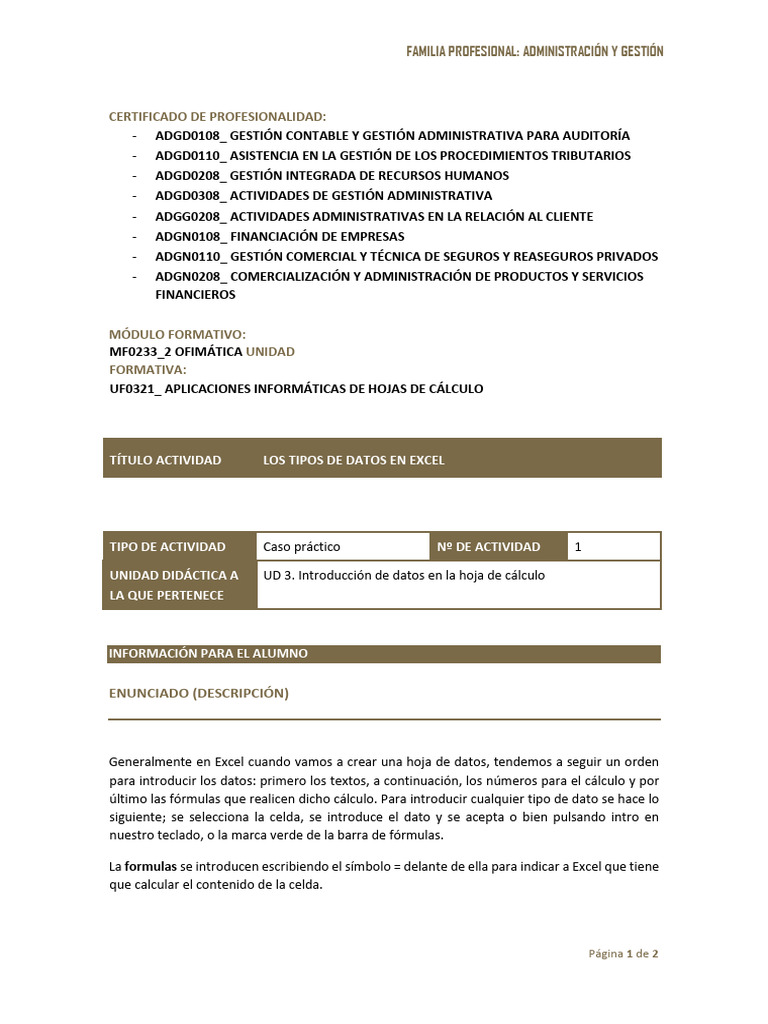 FAMILIA PROFESIONAL: ADMINISTRACIÓN Y GESTIÓN

CERTIFICADO DE PROFESIONALIDAD:
- ADGD0108_ GESTIÓN CONTABLE Y GESTIÓN ADMINISTRATIVA PARA AUDITORÍA
- ADGD0110_ ASISTENCIA EN LA GESTIÓN DE LOS PROCEDIMIENTOS TRIBUTARIOS
- ADGD0208_ GESTIÓN INTEGRADA DE RECURSOS HUMANOS
- ADGD0308_ ACTIVIDADES DE GESTIÓN ADMINISTRATIVA
- ADGG0208_ ACTIVIDADES ADMINISTRATIVAS EN LA RELACIÓN AL CLIENTE
- ADGN0108_ FINANCIACIÓN DE EMPRESAS
- ADGN0110_ GESTIÓN COMERCIAL Y TÉCNICA DE SEGUROS Y REASEGUROS PRIVADOS
- ADGN0208_ COMERCIALIZACIÓN Y ADMINISTRACIÓN DE PRODUCTOS Y SERVICIOS FINANCIEROS

MÓDULO FORMATIVO:
MF0233_2 OFIMÁTICA UNIDAD
FORMATIVA:
UF0321_ APLICACIONES INFORMÁTICAS DE HOJAS DE CÁLCULO

| TÍTULO ACTIVIDAD | LOS TIPOS DE DATOS EN EXCEL |
|---|---|

| TIPO DE ACTIVIDAD | Caso práctico | Nº DE ACTIVIDAD | 1 |
|---|---|---|---|
| UNIDAD DIDÁCTICA A LA QUE PERTENECE | UD 3. Introducción de datos en la hoja de cálculo | | |

INFORMACIÓN PARA EL ALUMNO

ENUNCIADO (DESCRIPCIÓN)

Generalmente en Excel cuando vamos a crear una hoja de datos, tendemos a seguir un orden para introducir los datos: primero los textos, a continuación, los números para el cálculo y por último las fórmulas que realicen dicho cálculo. Para introducir cualquier tipo de dato se hace lo siguiente; se selecciona la celda, se introduce el dato y se acepta o bien pulsando intro en nuestro teclado, o la marca verde de la barra de fórmulas.

La formulas se introducen escribiendo el símbolo = delante de ella para indicar a Excel que tiene que calcular el contenido de la celda.

Página 1 de 2